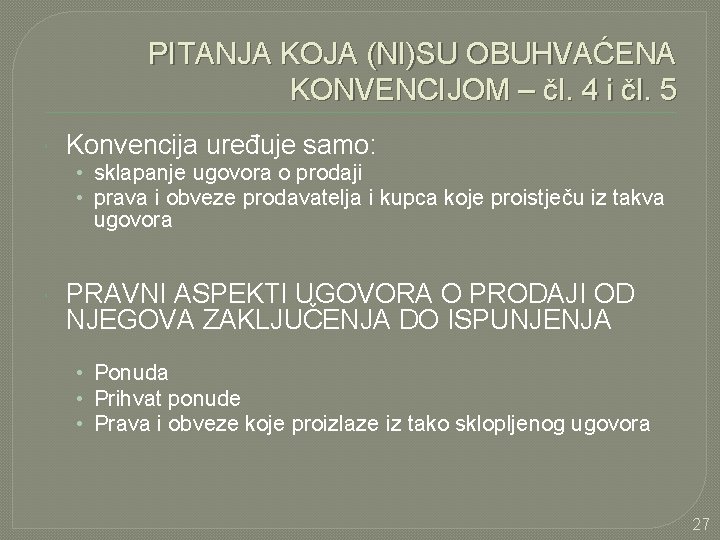 PITANJA KOJA (NI)SU OBUHVAĆENA KONVENCIJOM – čl. 4 i čl. 5

Konvencija uređuje samo:
• sklapanje ugovora o prodaji
• prava i obveze prodavatelja i kupca koje proistječu iz takva ugovora

PRAVNI ASPEKTI UGOVORA O PRODAJI OD NJEGOVA ZAKLJUČENJA DO ISPUNJENJA

• Ponuda
• Prihvat ponude
• Prava i obveze koje proizlaze iz tako sklopljenog ugovora

27